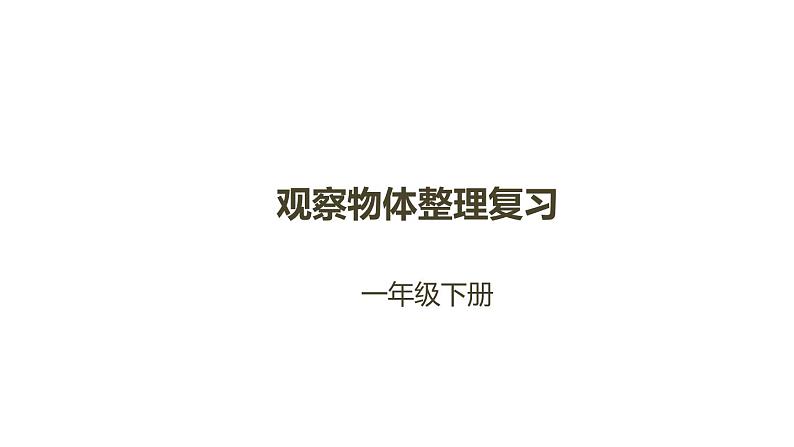 观察物体整理复习

一年级下册